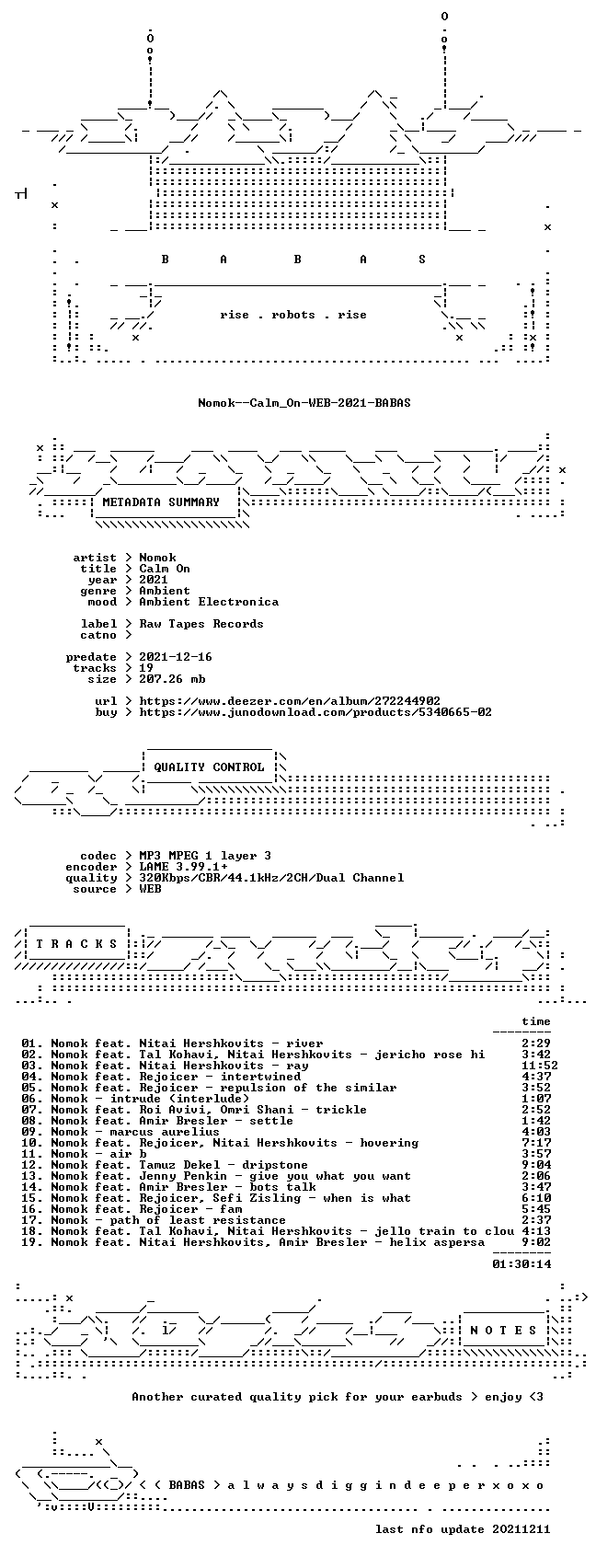 B A B A S

rise . robots . rise

Nomok--Calm_On-WEB-2021-BABAS

METADATA SUMMARY

artist > Nomok
title > Calm On
year > 2021
genre > Ambient
mood > Ambient Electronica

label > Raw Tapes Records
catno >

predate > 2021-12-16
tracks > 19
size > 207.26 mb

url > https://www.deezer.com/en/album/272244902
buy > https://www.junodownload.com/products/5340665-02

QUALITY CONTROL

codec > MP3 MPEG 1 layer 3
encoder > LAME 3.99.1+
quality > 320Kbps/CBR/44.1kHz/2CH/Dual Channel
source > WEB

T R A C K S

time

01. Nomok feat. Nitai Hershkovits - river 2:29
02. Nomok feat. Tal Kohavi, Nitai Hershkovits - jericho rose hi 3:42
03. Nomok feat. Nitai Hershkovits - ray 11:52
04. Nomok feat. Rejoicer - intertwined 4:37
05. Nomok feat. Rejoicer - repulsion of the similar 3:52
06. Nomok - intrude (interlude) 1:07
07. Nomok feat. Roi Avivi, Omri Shani - trickle 2:52
08. Nomok feat. Amir Bresler - settle 1:42
09. Nomok - marcus aurelius 4:03
10. Nomok feat. Rejoicer, Nitai Hershkovits - hovering 7:17
11. Nomok - air b 3:57
12. Nomok feat. Tamuz Dekel - dripstone 9:04
13. Nomok feat. Jenny Penkin - give you what you want 2:06
14. Nomok feat. Amir Bresler - bots talk 3:47
15. Nomok feat. Rejoicer, Sefi Zisling - when is what 6:10
16. Nomok feat. Rejoicer - fam 5:45
17. Nomok - path of least resistance 2:37
18. Nomok feat. Tal Kohavi, Nitai Hershkovits - jello train to clou 4:13
19. Nomok feat. Nitai Hershkovits, Amir Bresler - helix aspersa 9:02

01:30:14

N O T E S

Another curated quality pick for your earbuds > enjoy <3

< BABAS > a l w a y s d i g g i n d e e p e r x o x o

last nfo update 20211211